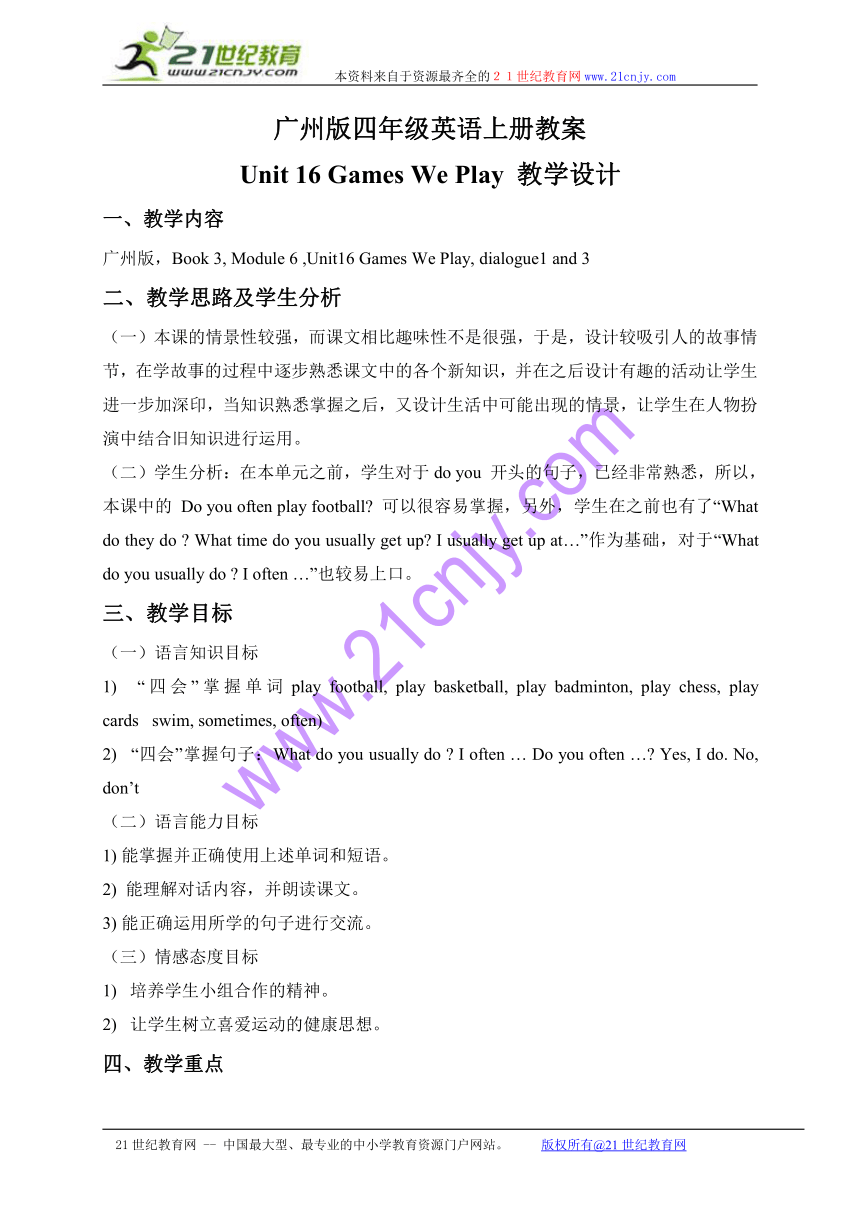 21世纪教育
www.21cnjy.com
本资料来自于资源最齐全的２１世纪教育网www.21cnjy.com

广州版四年级英语上册教案
Unit 16 Games We Play 教学设计

一、教学内容
广州版，Book 3, Module 6 ,Unit16 Games We Play, dialogue1 and 3

二、教学思路及学生分析
（一）本课的情景性较强，而课文相比趣味性不是很强，于是，设计较吸引人的故事情节，在学故事的过程中逐步熟悉课文中的各个新知识，并在之后设计有趣的活动让学生进一步加深印，当知识熟悉掌握之后，又设计生活中可能出现的情景，让学生在人物扮演中结合旧知识进行运用。
（二）学生分析：在本单元之前，学生对于 do you 开头的句子，已经非常熟悉，所以，本课中的 Do you often play football? 可以很容易掌握，另外，学生在之前也有了“What do they do ? What time do you usually get up? I usually get up at…”作为基础，对于“What do you usually do ? I often …”也较易上口。

三、教学目标
（一）语言知识目标
1) “四会”掌握单词 play football, play basketball, play badminton, play chess, play cards swim, sometimes, often)
2) “四会”掌握句子：What do you usually do ? I often … Do you often …? Yes, I do. No, don’t
（二）语言能力目标
1) 能掌握并正确使用上述单词和短语。
2) 能理解对话内容，并朗读课文。
3) 能正确运用所学的句子进行交流。
（三）情感态度目标
1) 培养学生小组合作的精神。
2) 让学生树立喜爱运动的健康思想。

四、教学重点

www.21cnjy.com

21世纪教育网 -- 中国最大型、最专业的中小学教育资源门户网站。 版权所有@21世纪教育网